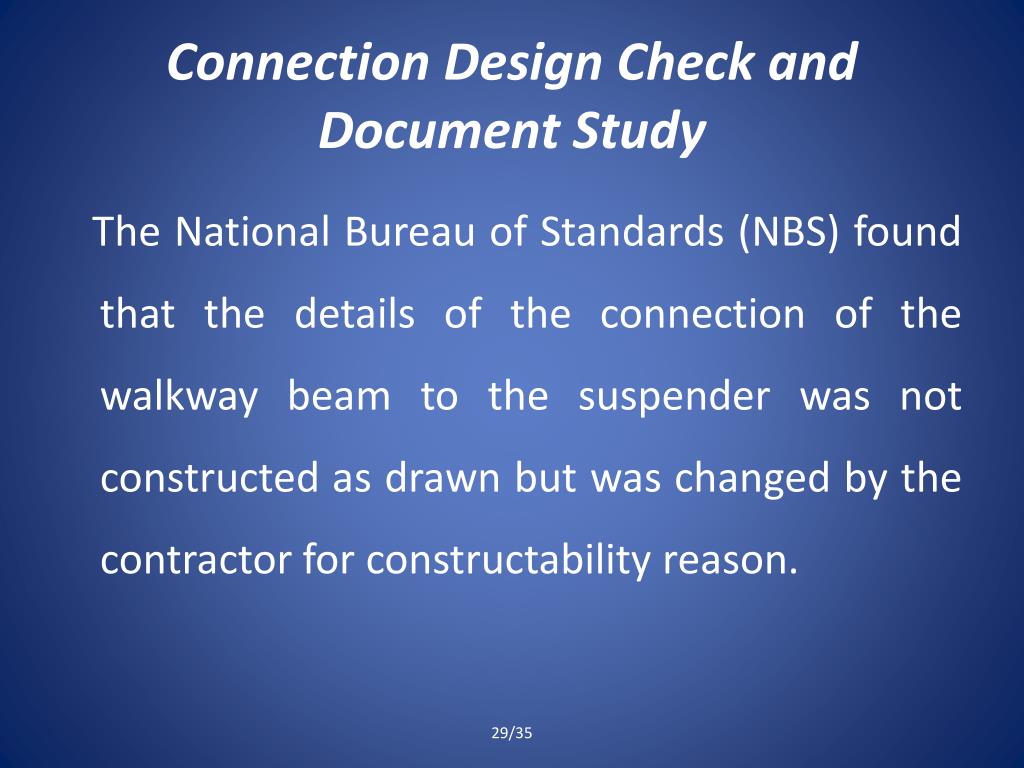 Connection Design Check and Document Study

The National Bureau of Standards (NBS) found that the details of the connection of the walkway beam to the suspender was not constructed as drawn but was changed by the contractor for constructability reason.

29/35